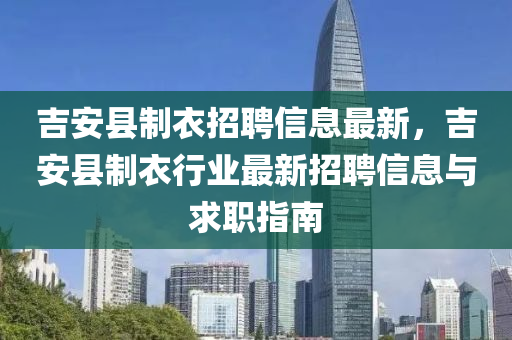 吉安县制衣招聘信息最新，吉安县制衣行业最新招聘信息与求职指南